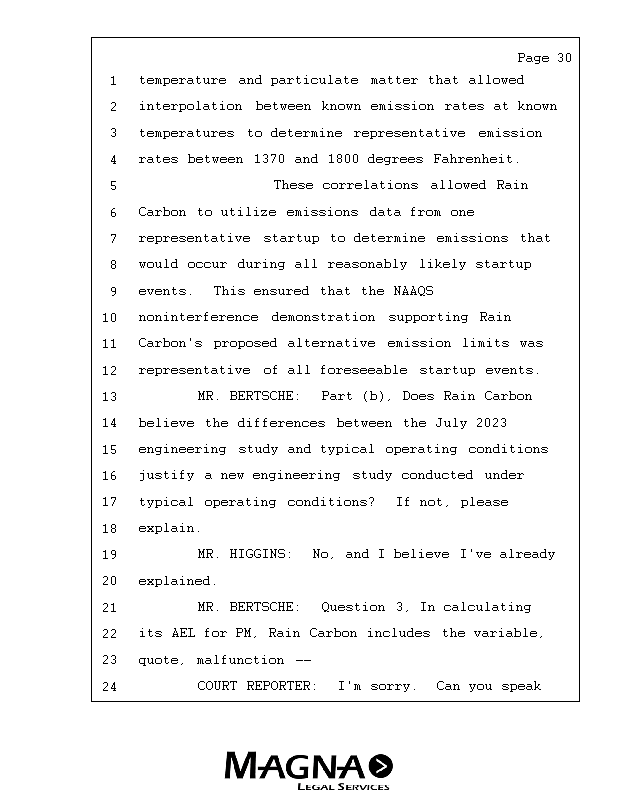 Page 30

1 temperature and particulate matter that allowed
2 interpolation between known emission rates at known
3 temperatures to determine representative emission
4 rates between 1370 and 1800 degrees Fahrenheit.
5 These correlations allowed Rain
6 Carbon to utilize emissions data from one
7 representative startup to determine emissions that
8 would occur during all reasonably likely startup
9 events. This ensured that the NAAQS
10 noninterference demonstration supporting Rain
11 Carbon's proposed alternative emission limits was
12 representative of all foreseeable startup events.
13 MR. BERTSCHE: Part (b), Does Rain Carbon
14 believe the differences between the July 2023
15 engineering study and typical operating conditions
16 justify a new engineering study conducted under
17 typical operating conditions? If not, please
18 explain.
19 MR. HIGGINS: No, and I believe I've already
20 explained.
21 MR. BERTSCHE: Question 3, In calculating
22 its AEL for PM, Rain Carbon includes the variable,
23 quote, malfunction --
24 COURT REPORTER: I'm sorry. Can you speak

MAGNA
LEGAL SERVICES